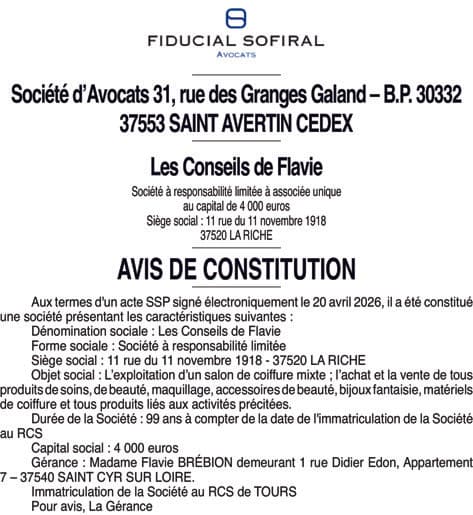 FIDUCIAL SOFIRAL
AVOCATS

Société d'Avocats 31, rue des Granges Galand – B.P. 30332
37553 SAINT AVERTIN CEDEX

Les Conseils de Flavie

Société à responsabilité limitée à associée unique
au capital de 4 000 euros
Siège social : 11 rue du 11 novembre 1918
37520 LA RICHE

AVIS DE CONSTITUTION

Aux termes d'un acte SSP signé électroniquement le 20 avril 2026, il a été constitué une société présentant les caractéristiques suivantes :

Dénomination sociale : Les Conseils de Flavie

Forme sociale : Société à responsabilité limitée

Siège social : 11 rue du 11 novembre 1918 - 37520 LA RICHE

Objet social : L'exploitation d'un salon de coiffure mixte ; l'achat et la vente de tous produits de soins, de beauté, maquillage, accessoires de beauté, bijoux fantaisie, matériels de coiffure et tous produits liés aux activités précitées.

Durée de la Société : 99 ans à compter de la date de l'immatriculation de la Société au RCS

Capital social : 4 000 euros

Gérance : Madame Flavie BRÉBION demeurant 1 rue Didier Edon, Appartement 7 – 37540 SAINT CYR SUR LOIRE.

Immatriculation de la Société au RCS de TOURS

Pour avis, La Gérance